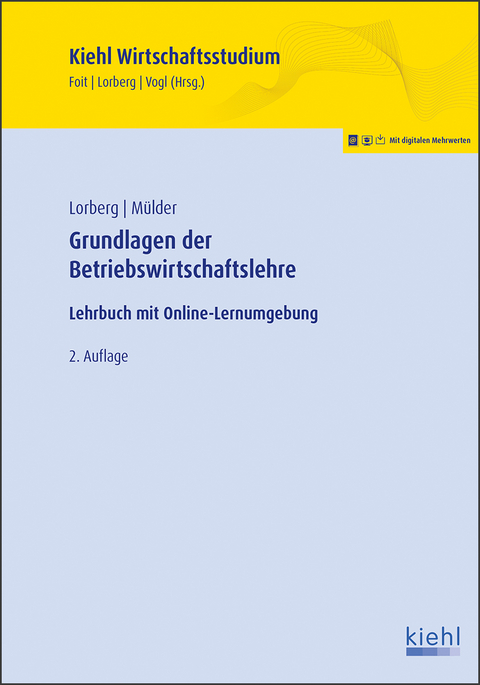 Kiehl Wirtschaftsstudium
Foit | Lorberg | Vogl (Hrsg.)

Mit digitalen Mehrwerten

Lorberg | Mülder

Grundlagen der Betriebswirtschaftslehre

Lehrbuch mit Online-Lernumgebung

2. Auflage

kiehl